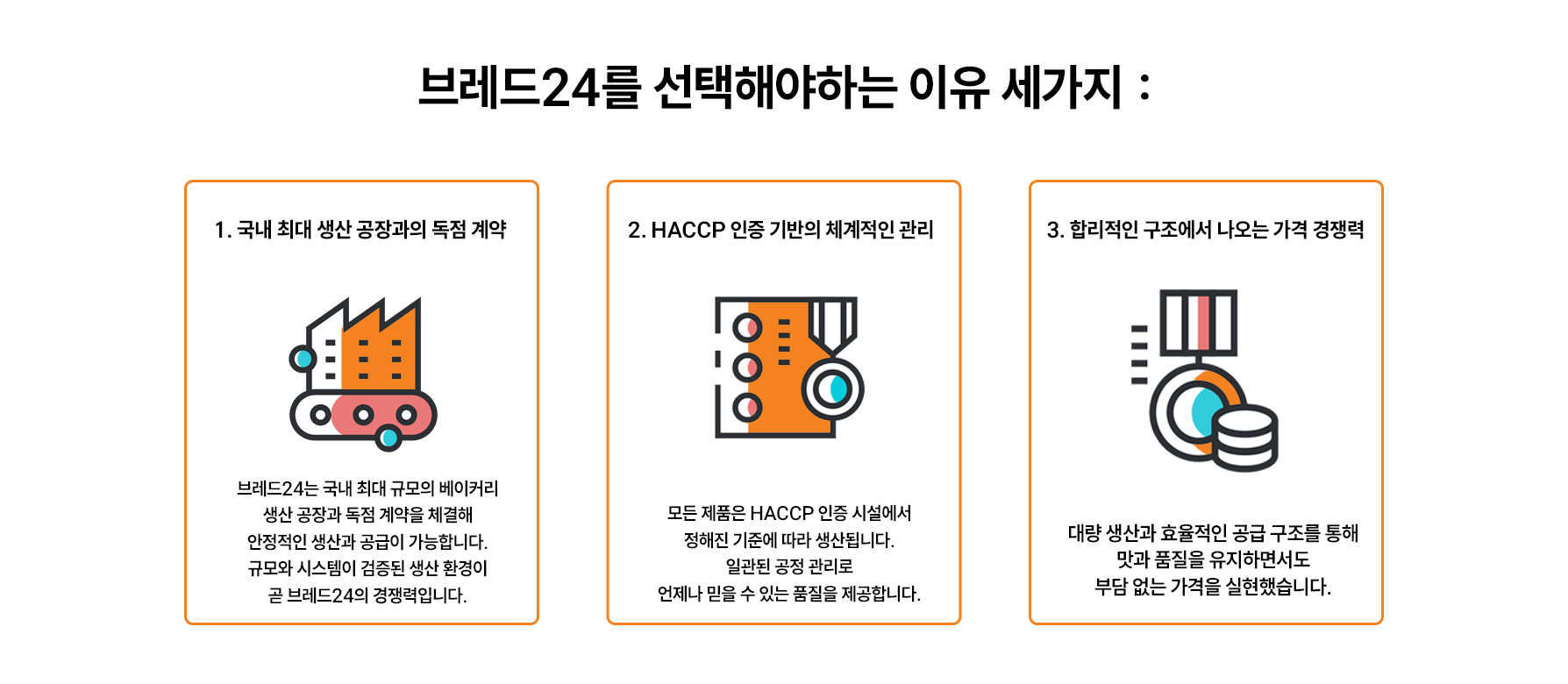 브레드24를 선택해야하는 이유 세가지 :

1. 국내 최대 생산 공장과의 독점 계약

브레드24는 국내 최대 규모의 베이커리
생산 공장과 독점 계약을 체결해
안정적인 생산과 공급이 가능합니다.
규모와 시스템이 검증된 생산 환경이
곧 브레드24의 경쟁력입니다.

2. HACCP 인증 기반의 체계적인 관리

모든 제품은 HACCP 인증 시설에서
정해진 기준에 따라 생산됩니다.
일관된 공정 관리로
언제나 믿을 수 있는 품질을 제공합니다.

3. 합리적인 구조에서 나오는 가격 경쟁력

대량 생산과 효율적인 공급 구조를 통해
맛과 품질을 유지하면서도
부담 없는 가격을 실현했습니다.